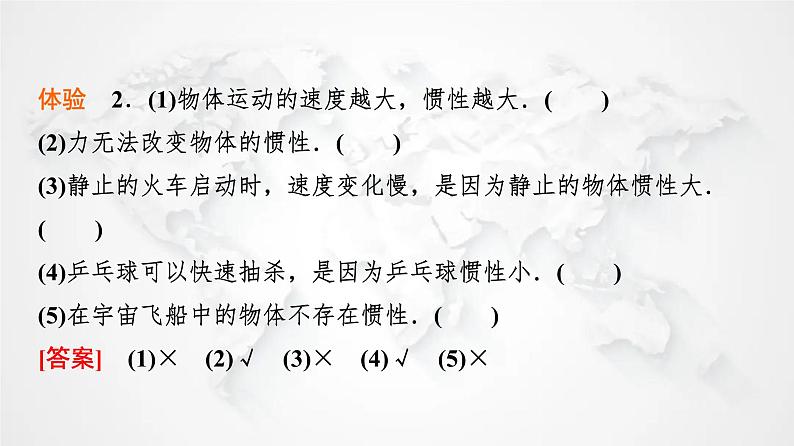 体验　2．(1)物体运动的速度越大，惯性越大．(　　)

(2)力无法改变物体的惯性．(　　)

(3)静止的火车启动时，速度变化慢，是因为静止的物体惯性大．(　　)

(4)乒乓球可以快速抽杀，是因为乒乓球惯性小．(　　)

(5)在宇宙飞船中的物体不存在惯性．(　　)

[答案]　(1)×　(2)√　(3)×　(4)√　(5)×